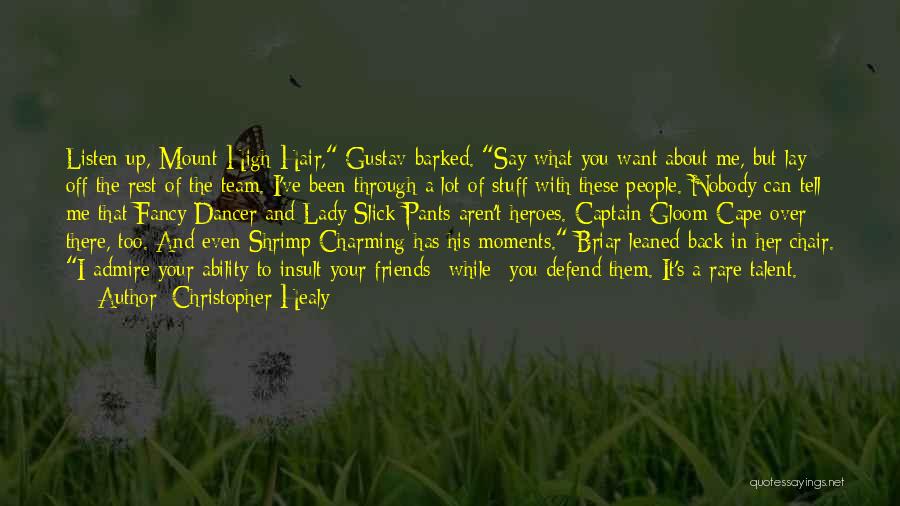 Listen up, Mount High Hair," Gustav barked. "Say what you want about me, but lay off the rest of the team. I've been through a lot of stuff with these people. Nobody can tell me that Fancy Dancer and Lady Slick Pants aren't heroes. Captain Gloom Cape over there, too. And even Shrimp Charming has his moments." Briar leaned back in her chair. "I admire your ability to insult your friends  while  you defend them. It's a rare talent.
— Author: Christopher Healy

quotessayings.net